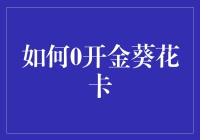 如何0开金葵花卡